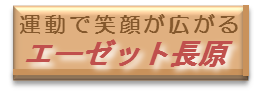 運動で笑顔が広がる
エーゼット長原